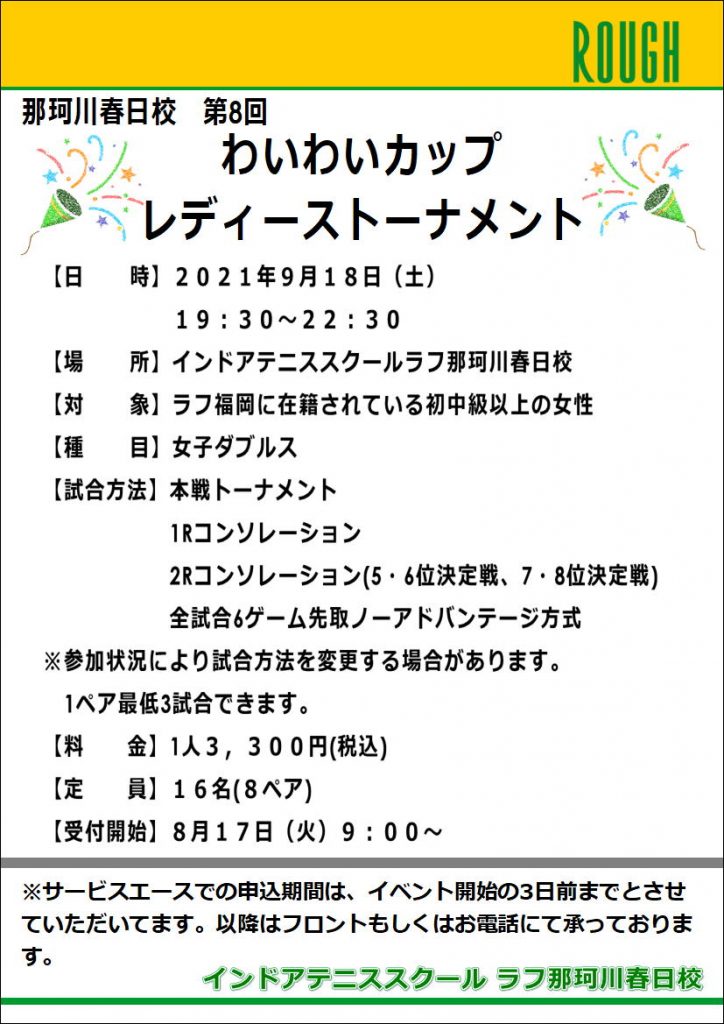 ROUGH

那珂川春日校　第8回

わいわいカップ

レディーストーナメント

【日　　時】２０２１年9月18日（土）

１９：３０～２２：３０

【場　　所】インドアテニススクールラフ那珂川春日校

【対　　象】ラフ福岡に在籍されている初中級以上の女性

【種　　目】女子ダブルス

【試合方法】本戦トーナメント

1Rコンソレーション

2Rコンソレーション(5・6位決定戦、7・8位決定戦)

全試合6ゲーム先取ノーアドバンテージ方式

※参加状況により試合方法を変更する場合があります。

1ペア最低3試合できます。

【料　　金】1人３，３００円(税込)

【定　　員】１６名(8ペア)

【受付開始】8月１７日（火）９：００～

※サービスエースでの申込期間は、イベント開始の3日前までとさせていただいてます。以降はフロントもしくはお電話にて承っております。

インドアテニススクール ラフ那珂川春日校